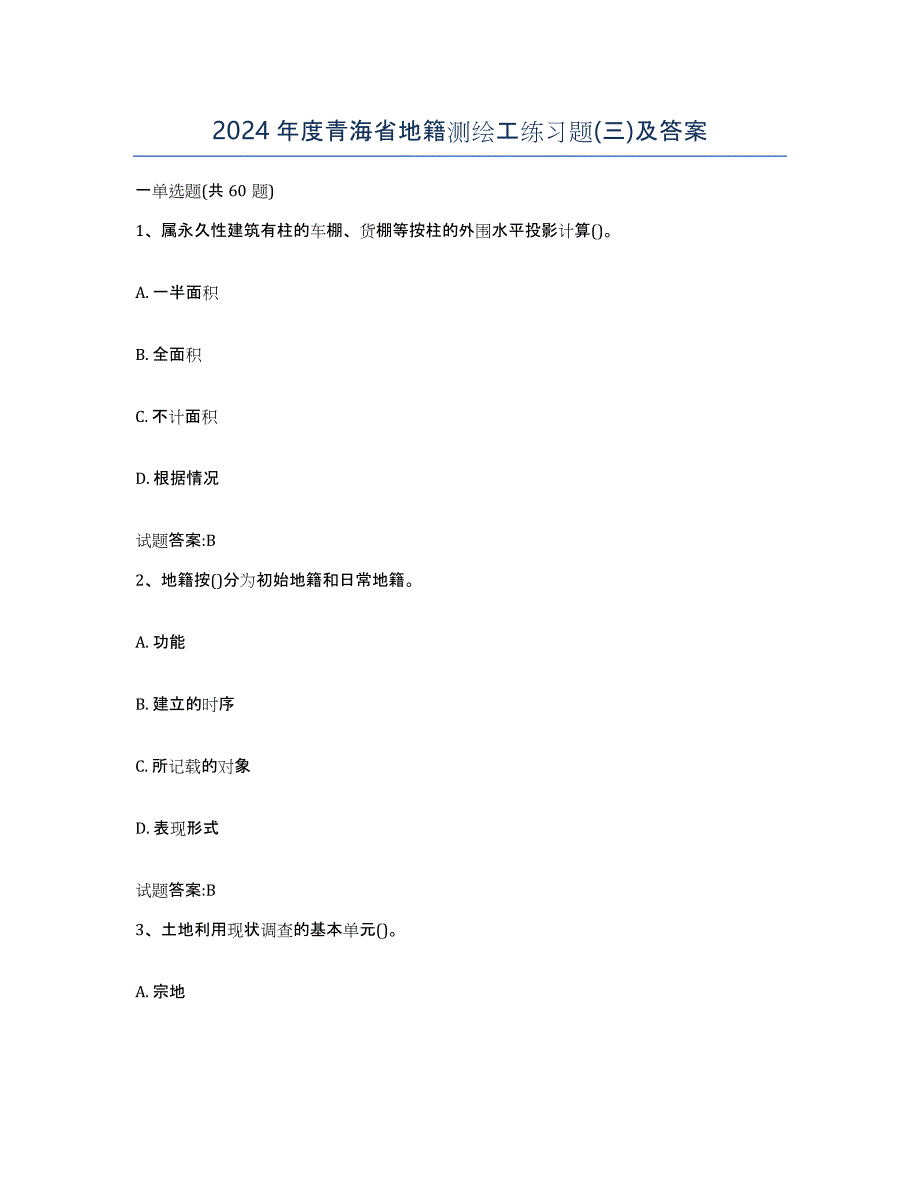 2024 年度青海省地籍测绘工练习题(三)及答案

一单选题(共 60 题)

1、属永久性建筑有柱的车棚、货棚等按柱的外围水平投影计算()。

A. 一半面积

B. 全面积

C. 不计面积

D. 根据情况

试题答案:B

2、地籍按()分为初始地籍和日常地籍。

A. 功能

B. 建立的时序

C. 所记载的对象

D. 表现形式

试题答案:B

3、土地利用现状调查的基本单元()。

A. 宗地